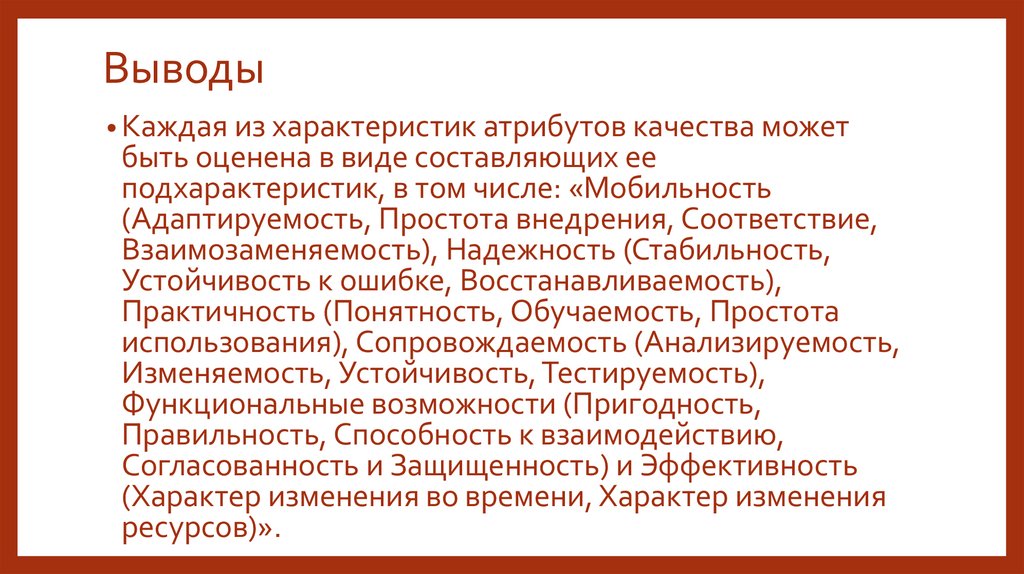 Выводы

• Каждая из характеристик атрибутов качества может быть оценена в виде составляющих ее подхарактеристик, в том числе: «Мобильность (Адаптируемость, Простота внедрения, Соответствие, Взаимозаменяемость), Надежность (Стабильность, Устойчивость к ошибке, Восстанавливаемость), Практичность (Понятность, Обучаемость, Простота использования), Сопровождаемость (Анализируемость, Изменяемость, Устойчивость, Тестируемость), Функциональные возможности (Пригодность, Правильность, Способность к взаимодействию, Согласованность и Защищенность) и Эффективность (Характер изменения во времени, Характер изменения ресурсов)».